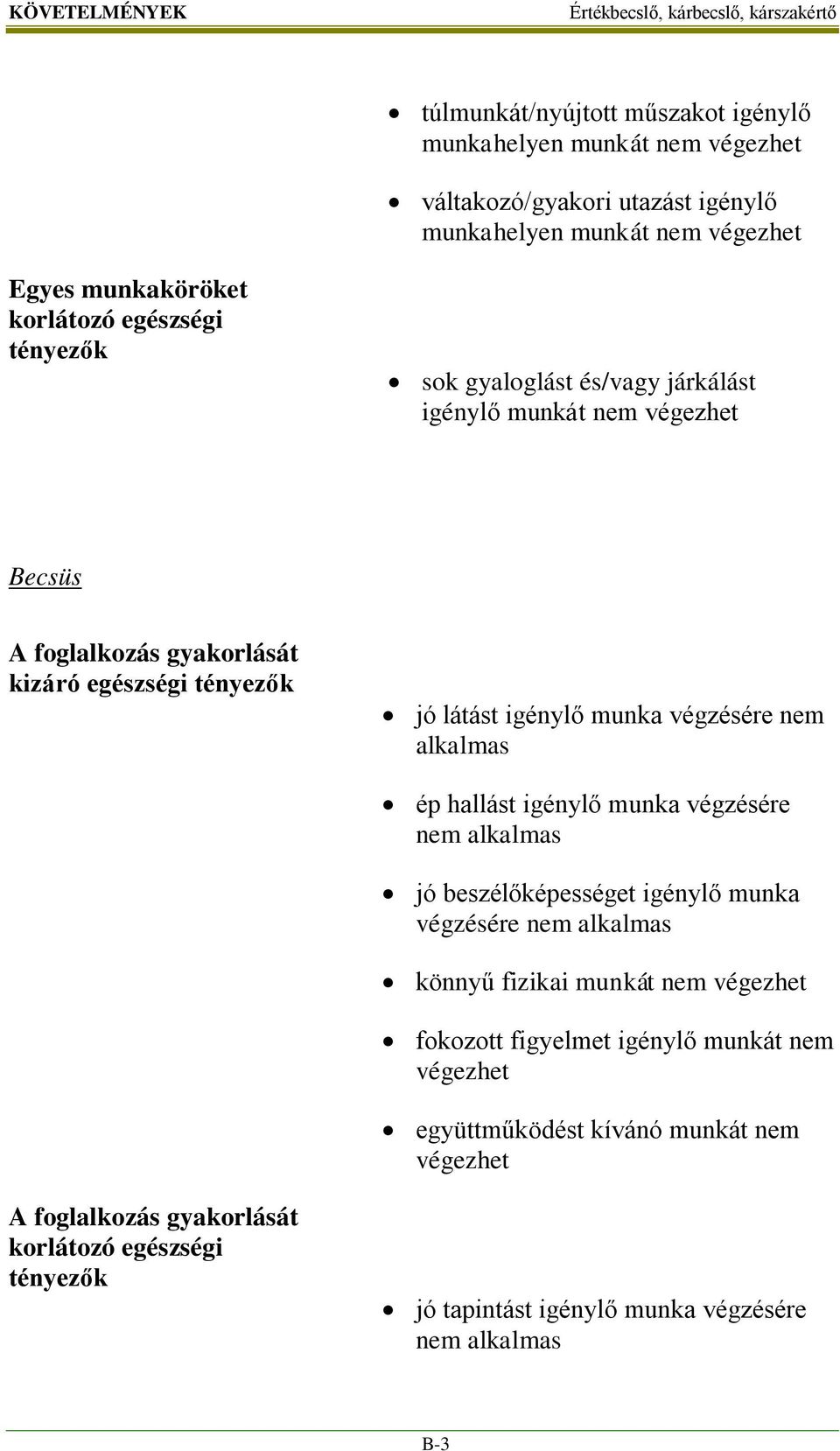 KÖVETELMÉNYEK Értékbecslő, kárbecslő, kárszakértő

- túlmunkát/nyújtott műszakot igénylő munkahelyen munkát nem végezhet
- váltakozó/gyakori utazást igénylő munkahelyen munkát nem végezhet

Egyes munkaköröket korlátozó egészségi tényezők

- sok gyaloglást és/vagy járkálást igénylő munkát nem végezhet

Becsüs

A foglalkozás gyakorlását kizáró egészségi tényezők

- jó látást igénylő munka végzésére nem alkalmas
- ép hallást igénylő munka végzésére nem alkalmas
- jó beszélőképességet igénylő munka végzésére nem alkalmas
- könnyű fizikai munkát nem végezhet
- fokozott figyelmet igénylő munkát nem végezhet
- együttműködést kívánó munkát nem végezhet

A foglalkozás gyakorlását korlátozó egészségi tényezők

- jó tapintást igénylő munka végzésére nem alkalmas

B-3